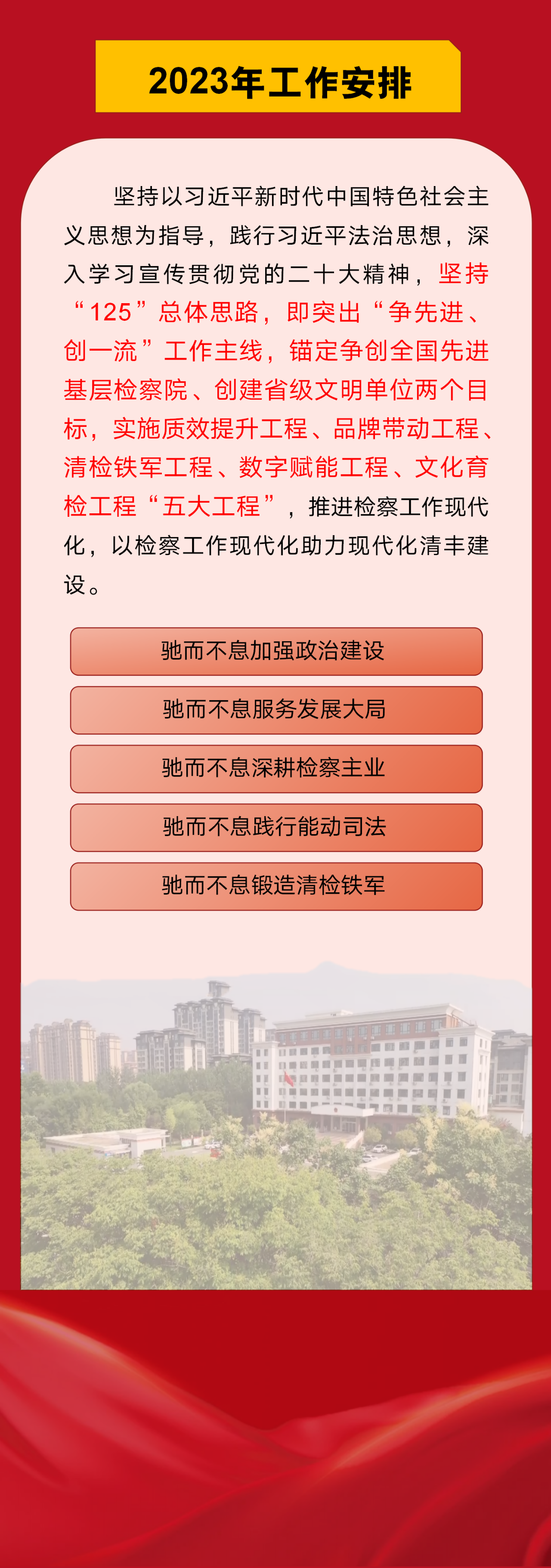 2023年工作安排

坚持以习近平新时代中国特色社会主义思想为指导，践行习近平法治思想，深入学习宣传贯彻党的二十大精神，坚持“125”总体思路，即突出“争先进、创一流”工作主线，锚定争创全国先进基层检察院、创建省级文明单位两个目标，实施质效提升工程、品牌带动工程、清检铁军工程、数字赋能工程、文化育检工程“五大工程”，推进检察工作现代化，以检察工作现代化助力现代化清丰建设。

驰而不息加强政治建设

驰而不息服务发展大局

驰而不息深耕检察主业

驰而不息践行能动司法

驰而不息锻造清检铁军